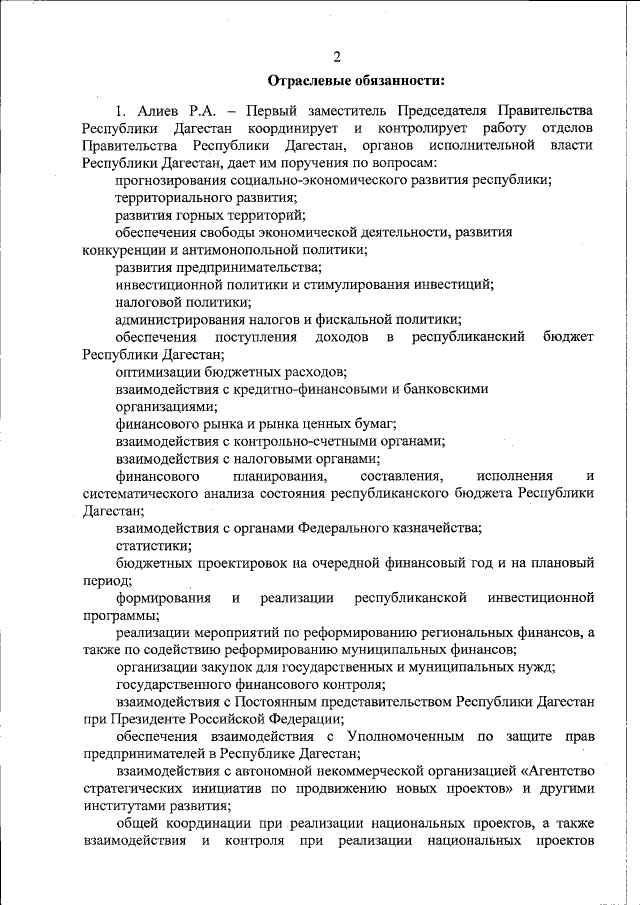 2

Отраслевые обязанности:

1. Алиев Р.А. – Первый заместитель Председателя Правительства Республики Дагестан координирует и контролирует работу отделов Правительства Республики Дагестан, органов исполнительной власти Республики Дагестан, дает им поручения по вопросам:

прогнозирования социально-экономического развития республики;

территориального развития;

развития горных территорий;

обеспечения свободы экономической деятельности, развития конкуренции и антимонопольной политики;

развития предпринимательства;

инвестиционной политики и стимулирования инвестиций;

налоговой политики;

администрирования налогов и фискальной политики;

обеспечения поступления доходов в республиканский бюджет Республики Дагестан;

оптимизации бюджетных расходов;

взаимодействия с кредитно-финансовыми и банковскими организациями;

финансового рынка и рынка ценных бумаг;

взаимодействия с контрольно-счетными органами;

взаимодействия с налоговыми органами;

финансового планирования, составления, исполнения и систематического анализа состояния республиканского бюджета Республики Дагестан;

взаимодействия с органами Федерального казначейства;

статистики;

бюджетных проектировок на очередной финансовый год и на плановый период;

формирования и реализации республиканской инвестиционной программы;

реализации мероприятий по реформированию региональных финансов, а также по содействию реформированию муниципальных финансов;

организации закупок для государственных и муниципальных нужд;

государственного финансового контроля;

взаимодействия с Постоянным представительством Республики Дагестан при Президенте Российской Федерации;

обеспечения взаимодействия с Уполномоченным по защите прав предпринимателей в Республике Дагестан;

взаимодействия с автономной некоммерческой организацией «Агентство стратегических инициатив по продвижению новых проектов» и другими институтами развития;

общей координации при реализации национальных проектов, а также взаимодействия и контроля при реализации национальных проектов